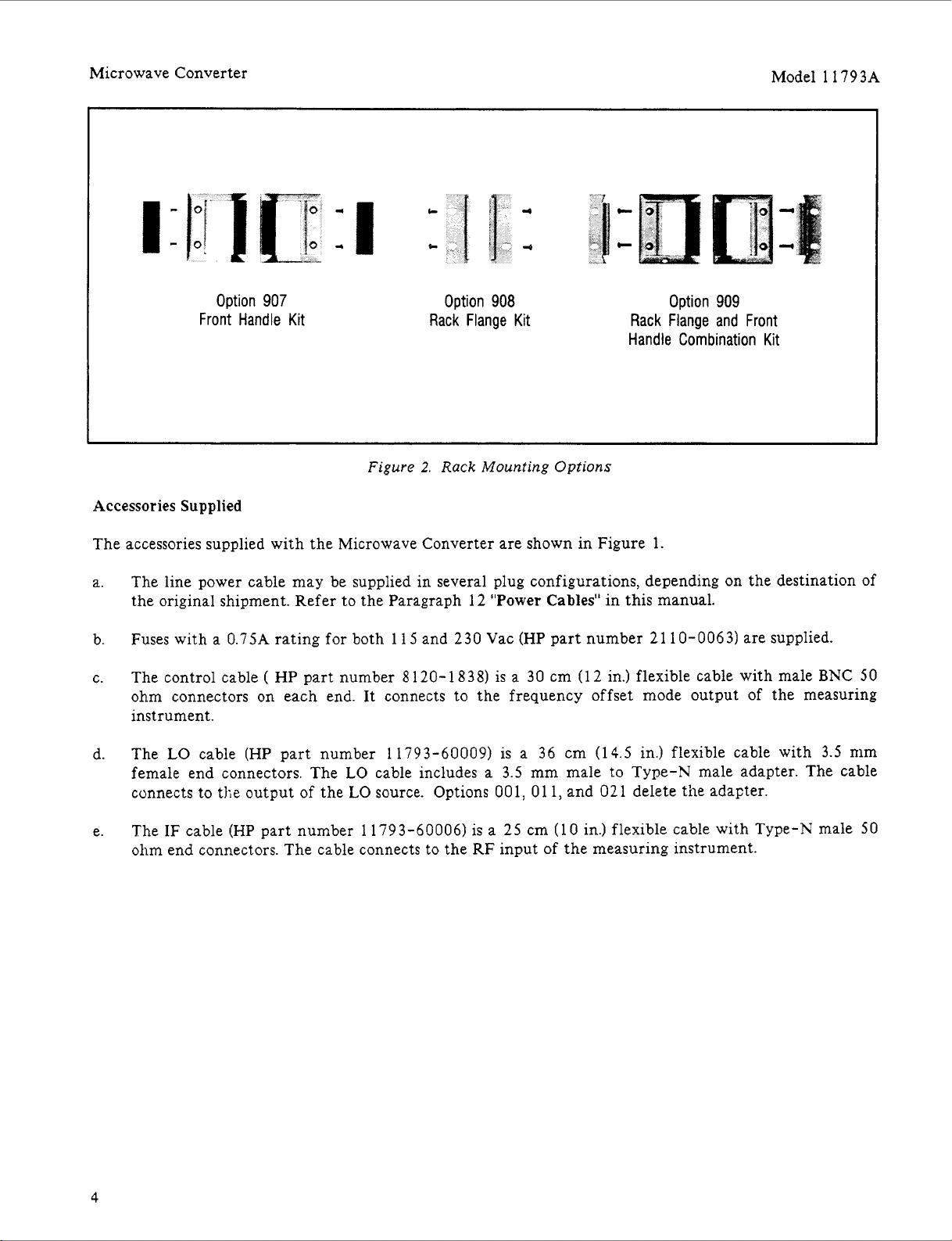 Microwave Converter

Model 11793A

Option 907
Front Handle Kit

Option 908
Rack Flange Kit

Option 909
Rack Flange and Front Handle Combination Kit

Figure 2. Rack Mounting Options

Accessories Supplied

The accessories supplied with the Microwave Converter are shown in Figure 1.

a. The line power cable may be supplied in several plug configurations, depending on the destination of the original shipment. Refer to the Paragraph 12 "Power Cables" in this manual.

b. Fuses with a 0.75A rating for both 115 and 230 Vac (HP part number 2110-0063) are supplied.

c. The control cable ( HP part number 8120-1838) is a 30 cm (12 in.) flexible cable with male BNC 50 ohm connectors on each end. It connects to the frequency offset mode output of the measuring instrument.

d. The LO cable (HP part number 11793-60009) is a 36 cm (14.5 in.) flexible cable with 3.5 mm female end connectors. The LO cable includes a 3.5 mm male to Type-N male adapter. The cable connects to the output of the LO source. Options 001, 011, and 021 delete the adapter.

e. The IF cable (HP part number 11793-60006) is a 25 cm (10 in.) flexible cable with Type-N male 50 ohm end connectors. The cable connects to the RF input of the measuring instrument.

4